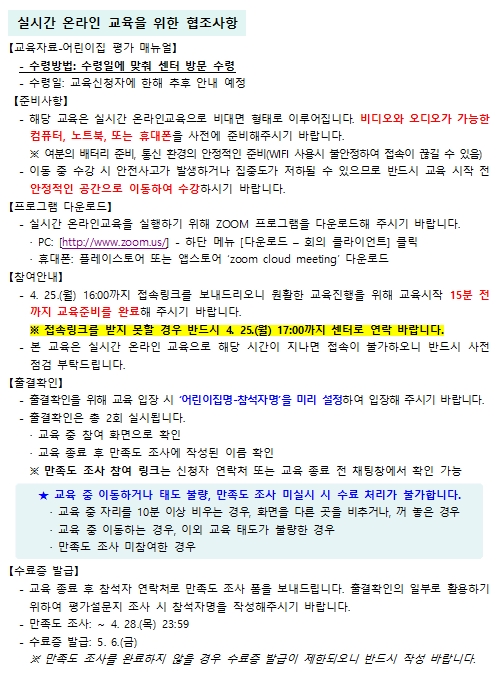 실시간 온라인 교육을 위한 협조사항

【교육자료-어린이집 평가 매뉴얼】
- 수령방법: 수령일에 맞춰 센터 방문 수령
- 수령일: 교육신청자에 한해 추후 안내 예정

【준비사항】
- 해당 교육은 실시간 온라인교육으로 비대면 형태로 이루어집니다. 비디오와 오디오가 가능한 컴퓨터, 노트북, 또는 휴대폰을 사전에 준비해주시기 바랍니다.
※ 여분의 배터리 준비, 통신 환경의 안정적인 준비(WIFI 사용시 불안정하여 접속이 끊길 수 있음)
- 이동 중 수강 시 안전사고가 발생하거나 집중도가 저하될 수 있으므로 반드시 교육 시작 전 안정적인 공간으로 이동하여 수강하시기 바랍니다.

【프로그램 다운로드】
- 실시간 온라인교육을 실행하기 위해 ZOOM 프로그램을 다운로드해 주시기 바랍니다.
· PC: [http://www.zoom.us/] - 하단 메뉴 [다운로드 – 회의 클라이언트] 클릭
· 휴대폰: 플레이스토어 또는 앱스토어 'zoom cloud meeting' 다운로드

【참여안내】
- 4. 25.(월) 16:00까지 접속링크를 보내드리오니 원활한 교육진행을 위해 교육시작 15분 전까지 교육준비를 완료해 주시기 바랍니다.
※ 접속링크를 받지 못할 경우 반드시 4. 25.(월) 17:00까지 센터로 연락 바랍니다.
- 본 교육은 실시간 온라인 교육으로 해당 시간이 지나면 접속이 불가하오니 반드시 사전 점검 부탁드립니다.

【출결확인】
- 출결확인을 위해 교육 입장 시 '어린이집명-참석자명'을 미리 설정하여 입장해 주시기 바랍니다.
- 출결확인은 총 2회 실시됩니다.
· 교육 중 참여 화면으로 확인
· 교육 종료 후 만족도 조사에 작성된 이름 확인
※ 만족도 조사 참여 링크는 신청자 연락처 또는 교육 종료 전 채팅창에서 확인 가능

★ 교육 중 이동하거나 태도 불량, 만족도 조사 미실시 시 수료 처리가 불가합니다.
· 교육 중 자리를 10분 이상 비우는 경우, 화면을 다른 곳을 비추거나, 꺼 놓은 경우
· 교육 중 이동하는 경우, 이외 교육 태도가 불량한 경우
· 만족도 조사 미참여한 경우

【수료증 발급】
- 교육 종료 후 참석자 연락처로 만족도 조사 폼을 보내드립니다. 출결확인의 일부로 활용하기 위하여 평가설문지 조사 시 참석자명을 작성해주시기 바랍니다.
- 만족도 조사: ~ 4. 28.(목) 23:59
- 수료증 발급: 5. 6.(금)
※ 만족도 조사를 완료하지 않을 경우 수료증 발급이 제한되오니 반드시 작성 바랍니다.